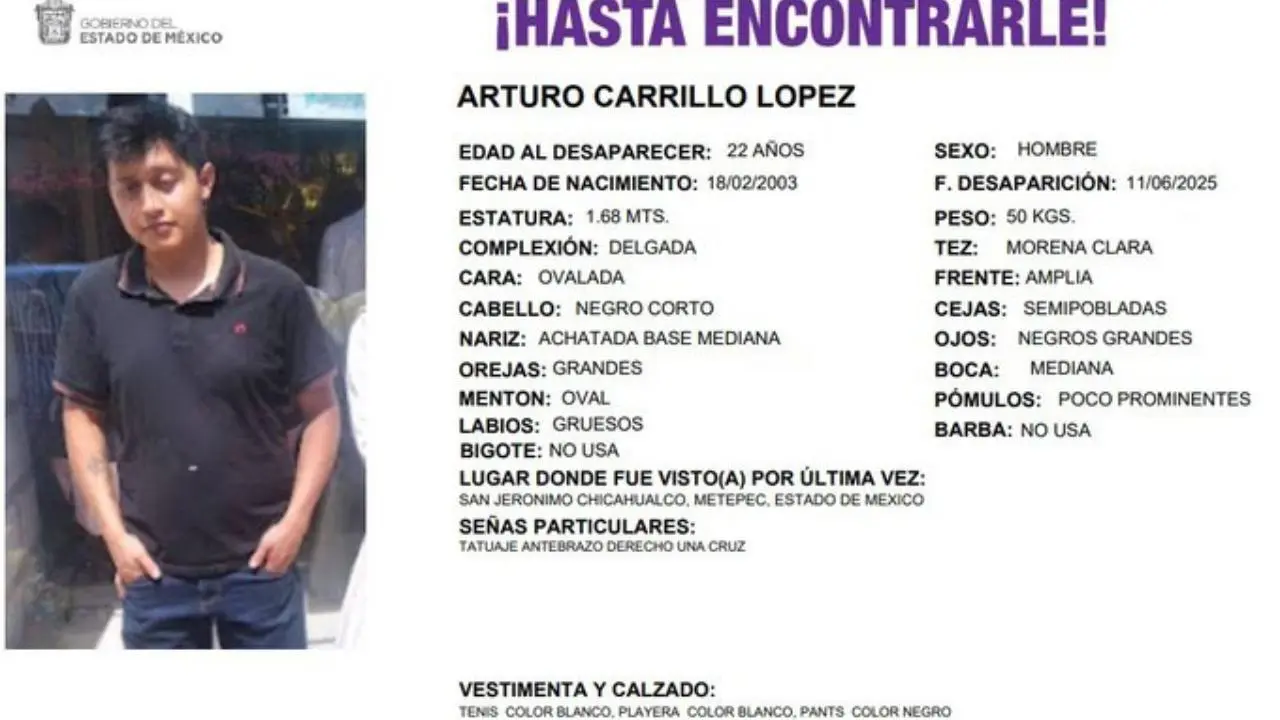 GOBIERNO DEL
ESTADO DE MÉXICO

¡HASTA ENCONTRARLE!

ARTURO CARRILLO LOPEZ

EDAD AL DESAPARECER: 22 AÑOS
FECHA DE NACIMIENTO: 18/02/2003
ESTATURA: 1.68 MTS.
COMPLEXIÓN: DELGADA
CARA: OVALADA
CABELLO: NEGRO CORTO
NARIZ: ACHATADA BASE MEDIANA
OREJAS: GRANDES
MENTON: OVAL
LABIOS: GRUESOS
BIGOTE: NO USA

SEXO: HOMBRE
F. DESAPARICIÓN: 11/06/2025
PESO: 50 KGS.
TEZ: MORENA CLARA
FRENTE: AMPLIA
CEJAS: SEMIPOBLADAS
OJOS: NEGROS GRANDES
BOCA: MEDIANA
PÓMULOS: POCO PROMINENTES
BARBA: NO USA

LUGAR DONDE FUE VISTO(A) POR ÚLTIMA VEZ:
SAN JERONIMO CHICAHUALCO, METEPEC, ESTADO DE MEXICO

SEÑAS PARTICULARES:
TATUAJE ANTEBRAZO DERECHO UNA CRUZ

VESTIMENTA Y CALZADO:
TENIS COLOR BLANCO, PLAYERA COLOR BLANCO, PANTS COLOR NEGRO